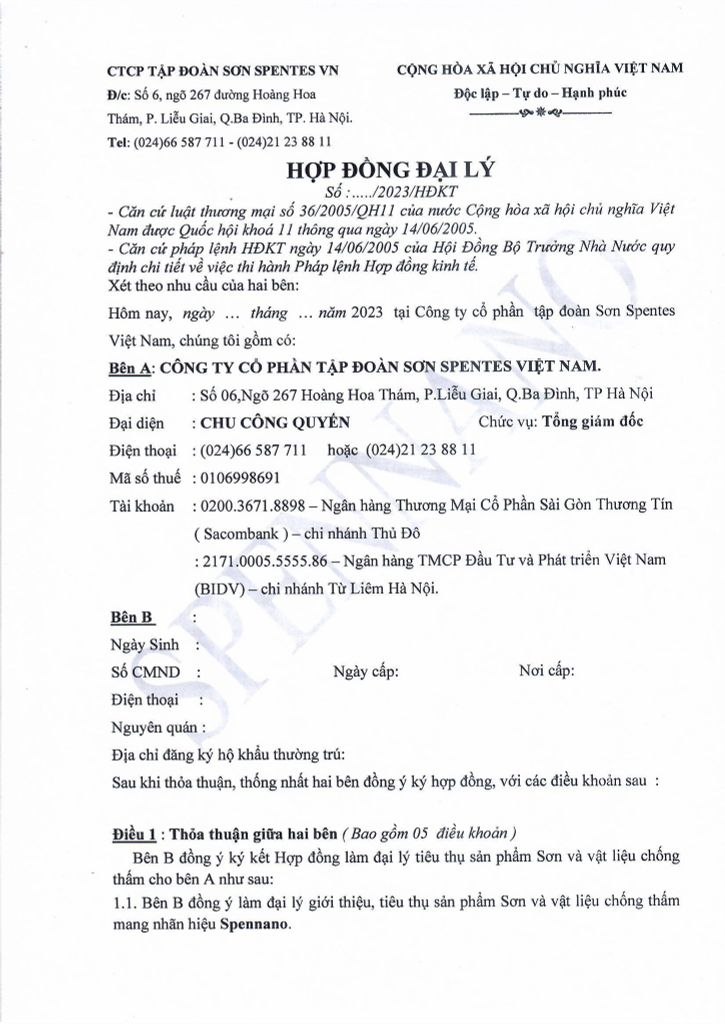 CTCP TẬP ĐOÀN SƠN SPENTES VN
Đ/c: Số 6, ngõ 267 đường Hoàng Hoa Thám, P. Liễu Giai, Q.Ba Đình, TP. Hà Nội.
Tel: (024)66 587 711 - (024)21 23 88 11

CỘNG HÒA XÃ HỘI CHỦ NGHĨA VIỆT NAM
Độc lập – Tự do – Hạnh phúc

HỢP ĐỒNG ĐẠI LÝ
Số :...../2023/HĐKT

- Căn cứ luật thương mại số 36/2005/QH11 của nước Cộng hòa xã hội chủ nghĩa Việt Nam được Quốc hội khoá 11 thông qua ngày 14/06/2005.

- Căn cứ pháp lệnh HĐKT ngày 14/06/2005 của Hội Đồng Bộ Trưởng Nhà Nước quy định chi tiết về việc thi hành Pháp lệnh Hợp đồng kinh tế.

Xét theo nhu cầu của hai bên:

Hôm nay, ngày ... tháng ... năm 2023 tại Công ty cổ phần tập đoàn Sơn Spentes Việt Nam, chúng tôi gồm có:

Bên A: CÔNG TY CỔ PHẦN TẬP ĐOÀN SƠN SPENTES VIỆT NAM.

Địa chỉ : Số 06,Ngõ 267 Hoàng Hoa Thám, P.Liễu Giai, Q.Ba Đình, TP Hà Nội
Đại diện : CHU CÔNG QUYỀN Chức vụ: Tổng giám đốc
Điện thoại : (024)66 587 711 hoặc (024)21 23 88 11
Mã số thuế : 0106998691
Tài khoản : 0200.3671.8898 – Ngân hàng Thương Mại Cổ Phần Sài Gòn Thương Tín ( Sacombank ) – chi nhánh Thủ Đô
: 2171.0005.5555.86 – Ngân hàng TMCP Đầu Tư và Phát triển Việt Nam (BIDV) – chi nhánh Từ Liêm Hà Nội.

Bên B :
Ngày Sinh :
Số CMND : Ngày cấp: Nơi cấp:
Điện thoại :
Nguyên quán :
Địa chỉ đăng ký hộ khẩu thường trú:
Sau khi thỏa thuận, thống nhất hai bên đồng ý ký hợp đồng, với các điều khoản sau :

Điều 1 : Thỏa thuận giữa hai bên ( Bao gồm 05 điều khoản )

Bên B đồng ý ký kết Hợp đồng làm đại lý tiêu thụ sản phẩm Sơn và vật liệu chống thấm cho bên A như sau:

1.1. Bên B đồng ý làm đại lý giới thiệu, tiêu thụ sản phẩm Sơn và vật liệu chống thấm mang nhãn hiệu Spennano.

SPENNANO